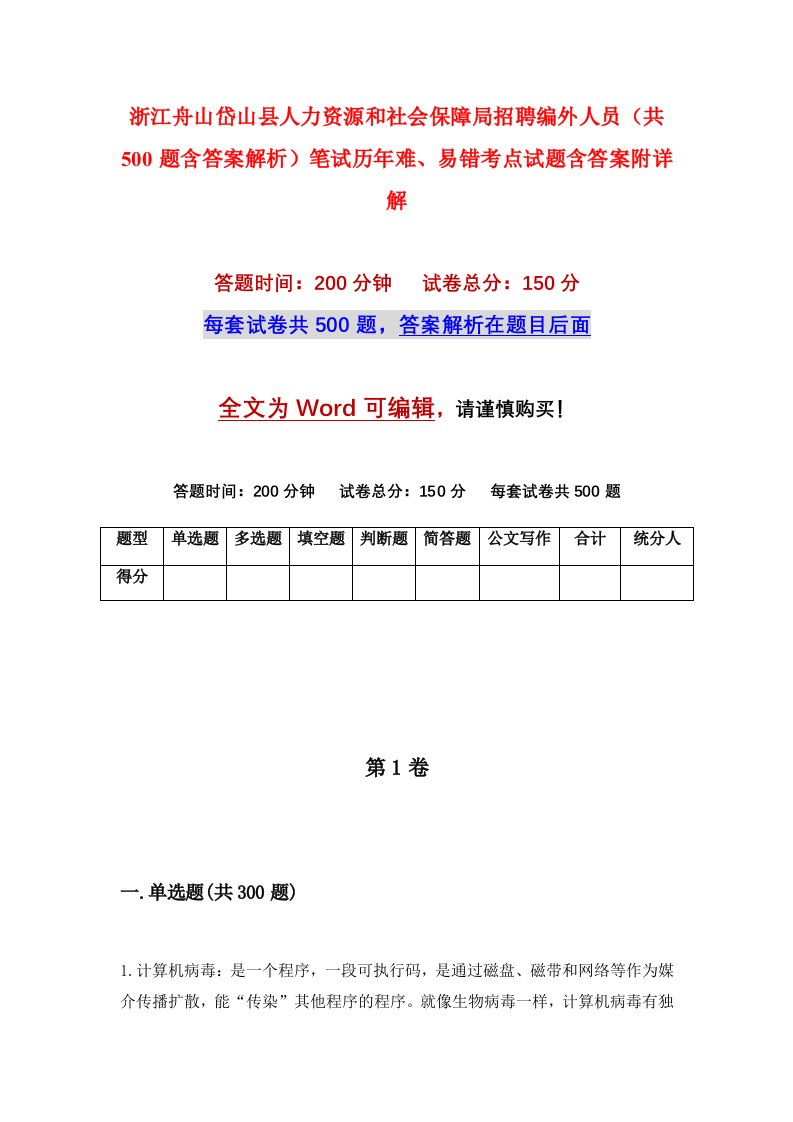 浙江舟山岱山县人力资源和社会保障局招聘编外人员（共500题含答案解析）笔试历年难、易错考点试题含答案附详解

答题时间：200分钟　试卷总分：150分

每套试卷共500题，答案解析在题目后面

全文为Word可编辑，请谨慎购买！

答题时间：200分钟　试卷总分：150分　每套试卷共500题

| 题型 | 单选题 | 多选题 | 填空题 | 判断题 | 简答题 | 公文写作 | 合计 | 统分人 |
|---|---|---|---|---|---|---|---|---|
| 得分 | | | | | | | | |

第1卷

一.单选题(共300题)

1.计算机病毒：是一个程序，一段可执行码，是通过磁盘、磁带和网络等作为媒介传播扩散，能“传染”其他程序的程序。就像生物病毒一样，计算机病毒有独